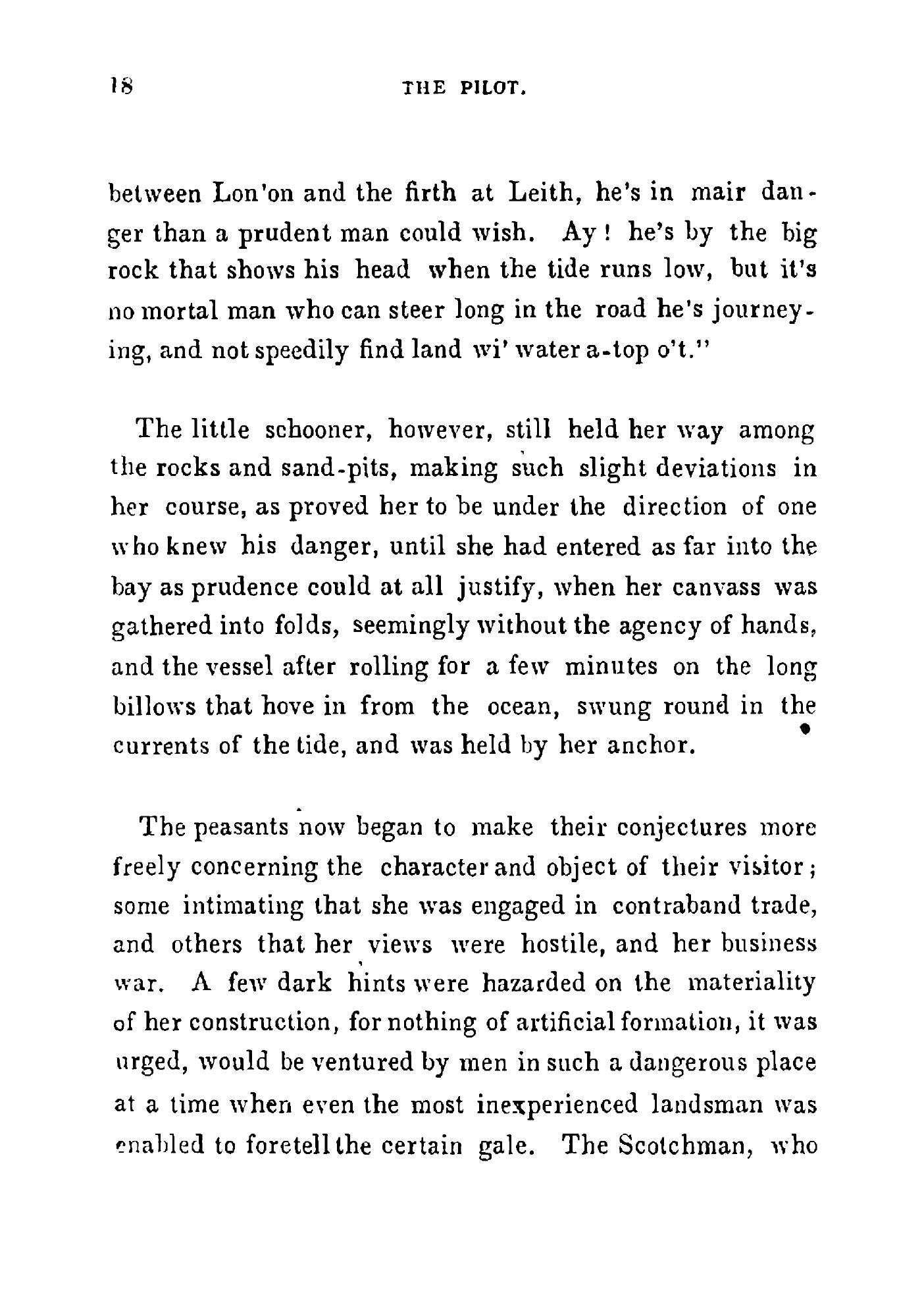 18 THE PILOT.

between Lon'on and the firth at Leith, he's in mair danger than a prudent man could wish. Ay! he's by the big rock that shows his head when the tide runs low, but it's no mortal man who can steer long in the road he's journeying, and not speedily find land wi' water a-top o't."

The little schooner, however, still held her way among the rocks and sand-pits, making such slight deviations in her course, as proved her to be under the direction of one who knew his danger, until she had entered as far into the bay as prudence could at all justify, when her canvass was gathered into folds, seemingly without the agency of hands, and the vessel after rolling for a few minutes on the long billows that hove in from the ocean, swung round in the currents of the tide, and was held by her anchor.

The peasants now began to make their conjectures more freely concerning the character and object of their visitor; some intimating that she was engaged in contraband trade, and others that her views were hostile, and her business war. A few dark hints were hazarded on the materiality of her construction, for nothing of artificial formation, it was urged, would be ventured by men in such a dangerous place at a time when even the most inexperienced landsman was enabled to foretell the certain gale. The Scotchman, who